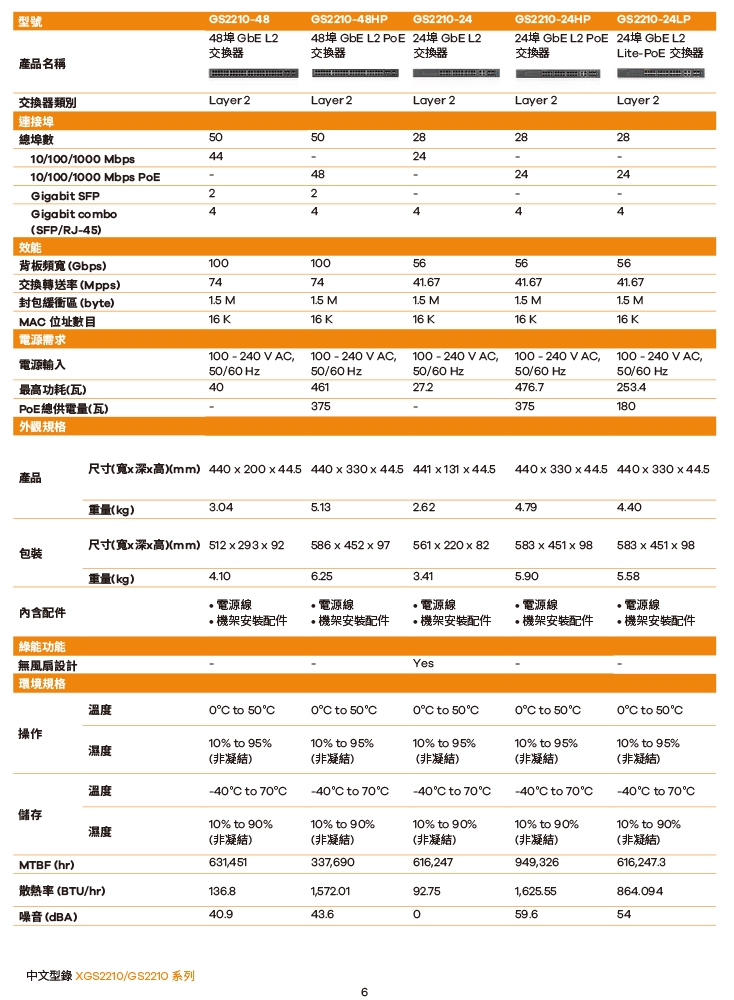 | 型號 | | GS2210-48 | GS2210-48HP | GS2210-24 | GS2210-24HP | GS2210-24LP |
|---|---|---|---|---|---|---|
| 產品名稱 | | 48埠 GbE L2 交換器 | 48埠 GbE L2 PoE 交換器 | 24埠 GbE L2 交換器 | 24埠 GbE L2 PoE 交換器 | 24埠 GbE L2 Lite-PoE 交換器 |
| 交換器類別 | | Layer 2 | Layer 2 | Layer 2 | Layer 2 | Layer 2 |
| 連接埠 | | | | | | |
| 總埠數 | | 50 | 50 | 28 | 28 | 28 |
| 10/100/1000 Mbps | | 44 | - | 24 | - | - |
| 10/100/1000 Mbps PoE | | - | 48 | - | 24 | 24 |
| Gigabit SFP | | 2 | 2 | - | - | - |
| Gigabit combo (SFP/RJ-45) | | 4 | 4 | 4 | 4 | 4 |
| 效能 | | | | | | |
| 背板頻寬 (Gbps) | | 100 | 100 | 56 | 56 | 56 |
| 交換轉送率 (Mpps) | | 74 | 74 | 41.67 | 41.67 | 41.67 |
| 封包緩衝區 (byte) | | 1.5 M | 1.5 M | 1.5 M | 1.5 M | 1.5 M |
| MAC 位址數目 | | 16 K | 16 K | 16 K | 16 K | 16 K |
| 電源需求 | | | | | | |
| 電源輸入 | | 100 - 240 V AC, 50/60 Hz | 100 - 240 V AC, 50/60 Hz | 100 - 240 V AC, 50/60 Hz | 100 - 240 V AC, 50/60 Hz | 100 - 240 V AC, 50/60 Hz |
| 最高功耗(瓦) | | 40 | 461 | 27.2 | 476.7 | 253.4 |
| PoE總供電量(瓦) | | - | 375 | - | 375 | 180 |
| 外觀規格 | | | | | | |
| 產品 | 尺寸(寬x深x高)(mm) | 440 x 200 x 44.5 | 440 x 330 x 44.5 | 441 x 131 x 44.5 | 440 x 330 x 44.5 | 440 x 330 x 44.5 |
| | 重量(kg) | 3.04 | 5.13 | 2.62 | 4.79 | 4.40 |
| 包裝 | 尺寸(寬x深x高)(mm) | 512 x 293 x 92 | 586 x 452 x 97 | 561 x 220 x 82 | 583 x 451 x 98 | 583 x 451 x 98 |
| | 重量(kg) | 4.10 | 6.25 | 3.41 | 5.90 | 5.58 |
| 內含配件 | | • 電源線 • 機架安裝配件 | • 電源線 • 機架安裝配件 | • 電源線 • 機架安裝配件 | • 電源線 • 機架安裝配件 | • 電源線 • 機架安裝配件 |
| 綠能功能 | | | | | | |
| 無風扇設計 | | - | - | Yes | - | - |
| 環境規格 | | | | | | |
| 操作 | 溫度 | 0°C to 50°C | 0°C to 50°C | 0°C to 50°C | 0°C to 50°C | 0°C to 50°C |
| | 濕度 | 10% to 95% (非凝結) | 10% to 95% (非凝結) | 10% to 95% (非凝結) | 10% to 95% (非凝結) | 10% to 95% (非凝結) |
| 儲存 | 溫度 | -40°C to 70°C | -40°C to 70°C | -40°C to 70°C | -40°C to 70°C | -40°C to 70°C |
| | 濕度 | 10% to 90% (非凝結) | 10% to 90% (非凝結) | 10% to 90% (非凝結) | 10% to 90% (非凝結) | 10% to 90% (非凝結) |
| MTBF (hr) | | 631,451 | 337,690 | 616,247 | 949,326 | 616,247.3 |
| 散熱率 (BTU/hr) | | 136.8 | 1,572.01 | 92.75 | 1,625.55 | 864.094 |
| 噪音 (dBA) | | 40.9 | 43.6 | 0 | 59.6 | 54 |

中文型錄 XGS2210/GS2210 系列

6